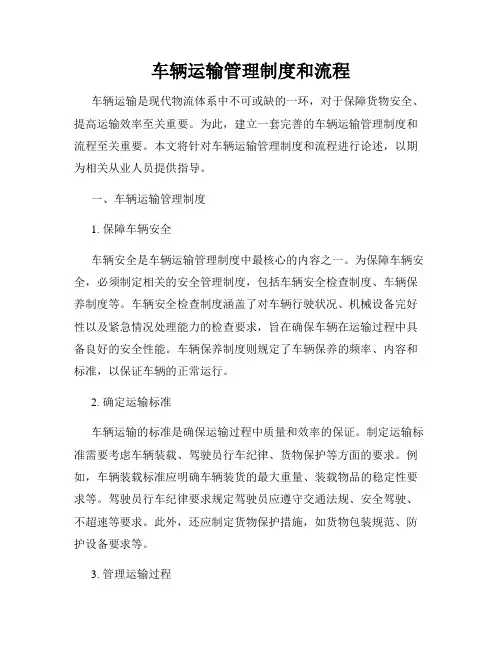 车辆运输管理制度和流程

车辆运输是现代物流体系中不可或缺的一环，对于保障货物安全、提高运输效率至关重要。为此，建立一套完善的车辆运输管理制度和流程至关重要。本文将针对车辆运输管理制度和流程进行论述，以期为相关从业人员提供指导。

一、车辆运输管理制度

1. 保障车辆安全

车辆安全是车辆运输管理制度中最核心的内容之一。为保障车辆安全，必须制定相关的安全管理制度，包括车辆安全检查制度、车辆保养制度等。车辆安全检查制度涵盖了对车辆行驶状况、机械设备完好性以及紧急情况处理能力的检查要求，旨在确保车辆在运输过程中具备良好的安全性能。车辆保养制度则规定了车辆保养的频率、内容和标准，以保证车辆的正常运行。

2. 确定运输标准

车辆运输的标准是确保运输过程中质量和效率的保证。制定运输标准需要考虑车辆装载、驾驶员行车纪律、货物保护等方面的要求。例如，车辆装载标准应明确车辆装货的最大重量、装载物品的稳定性要求等。驾驶员行车纪律要求规定驾驶员应遵守交通法规、安全驾驶、不超速等要求。此外，还应制定货物保护措施，如货物包装规范、防护设备要求等。

3. 管理运输过程